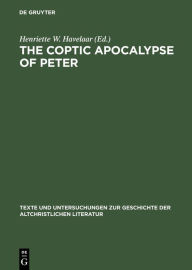 DE GRUYTER

Henriette W. Havelaar (Ed.)

THE COPTIC APOCALYPSE OF PETER

TEXTE UND UNTERSUCHUNGEN ZUR GESCHICHTE DER ALTCHRISTLICHEN LITERATUR

DE
G